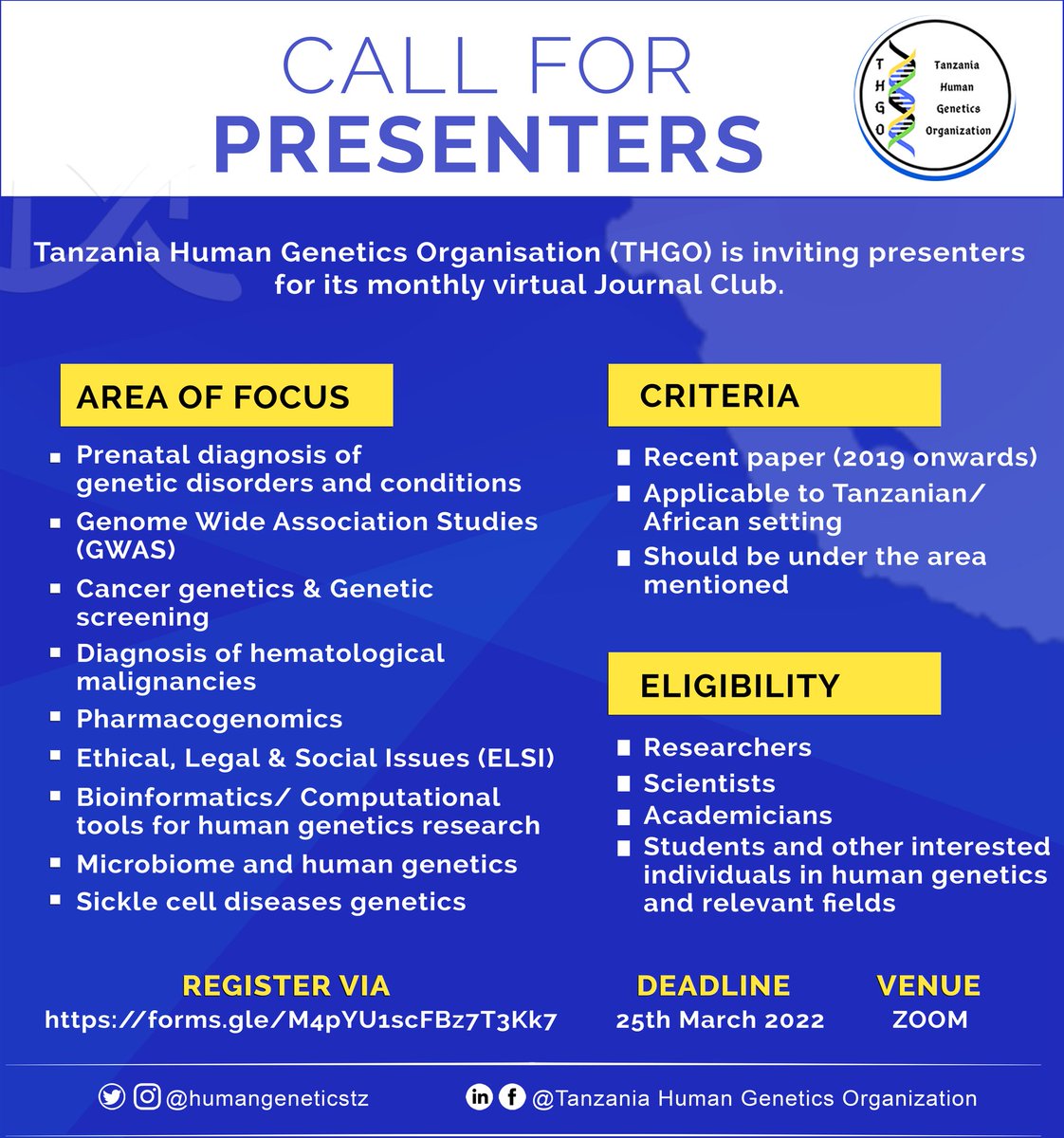 CALL FOR
PRESENTERS

T H G O Tanzania Human Genetics Organization

Tanzania Human Genetics Organisation (THGO) is inviting presenters for its monthly virtual Journal Club.

AREA OF FOCUS

- Prenatal diagnosis of genetic disorders and conditions
- Genome Wide Association Studies (GWAS)
- Cancer genetics & Genetic screening
- Diagnosis of hematological malignancies
- Pharmacogenomics
- Ethical, Legal & Social Issues (ELSI)
- Bioinformatics/ Computational tools for human genetics research
- Microbiome and human genetics
- Sickle cell diseases genetics

CRITERIA

- Recent paper (2019 onwards)
- Applicable to Tanzanian/ African setting
- Should be under the area mentioned

ELIGIBILITY

- Researchers
- Scientists
- Academicians
- Students and other interested individuals in human genetics and relevant fields

REGISTER VIA
https://forms.gle/M4pYU1scFBz7T3Kk7

DEADLINE
25th March 2022

VENUE
ZOOM

@humangeneticstz

@Tanzania Human Genetics Organization